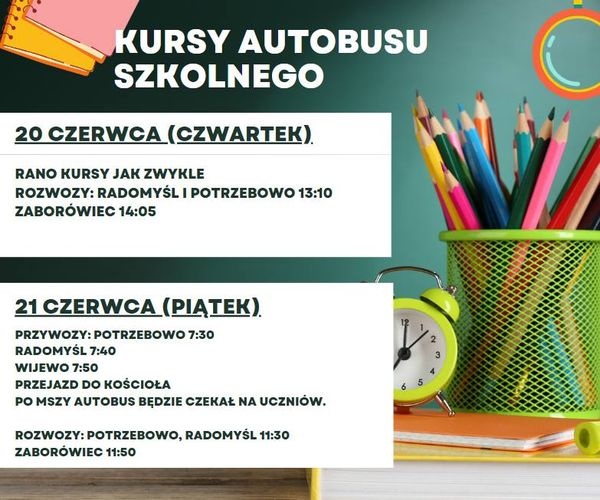 KURSY AUTOBUSU SZKOLNEGO

20 CZERWCA (CZWARTEK)

RANO KURSY JAK ZWYKLE
ROZWOZY: RADOMYŚL I POTRZEBOWO 13:10
ZABORÓWIEC 14:05

21 CZERWCA (PIĄTEK)

PRZYWOZY: POTRZEBOWO 7:30
RADOMYŚL 7:40
WIJEWO 7:50
PRZEJAZD DO KOŚCIOŁA
PO MSZY AUTOBUS BĘDZIE CZEKAŁ NA UCZNIÓW.

ROZWOZY: POTRZEBOWO, RADOMYŚL 11:30
ZABORÓWIEC 11:50

12 1 2 3 4 5 6